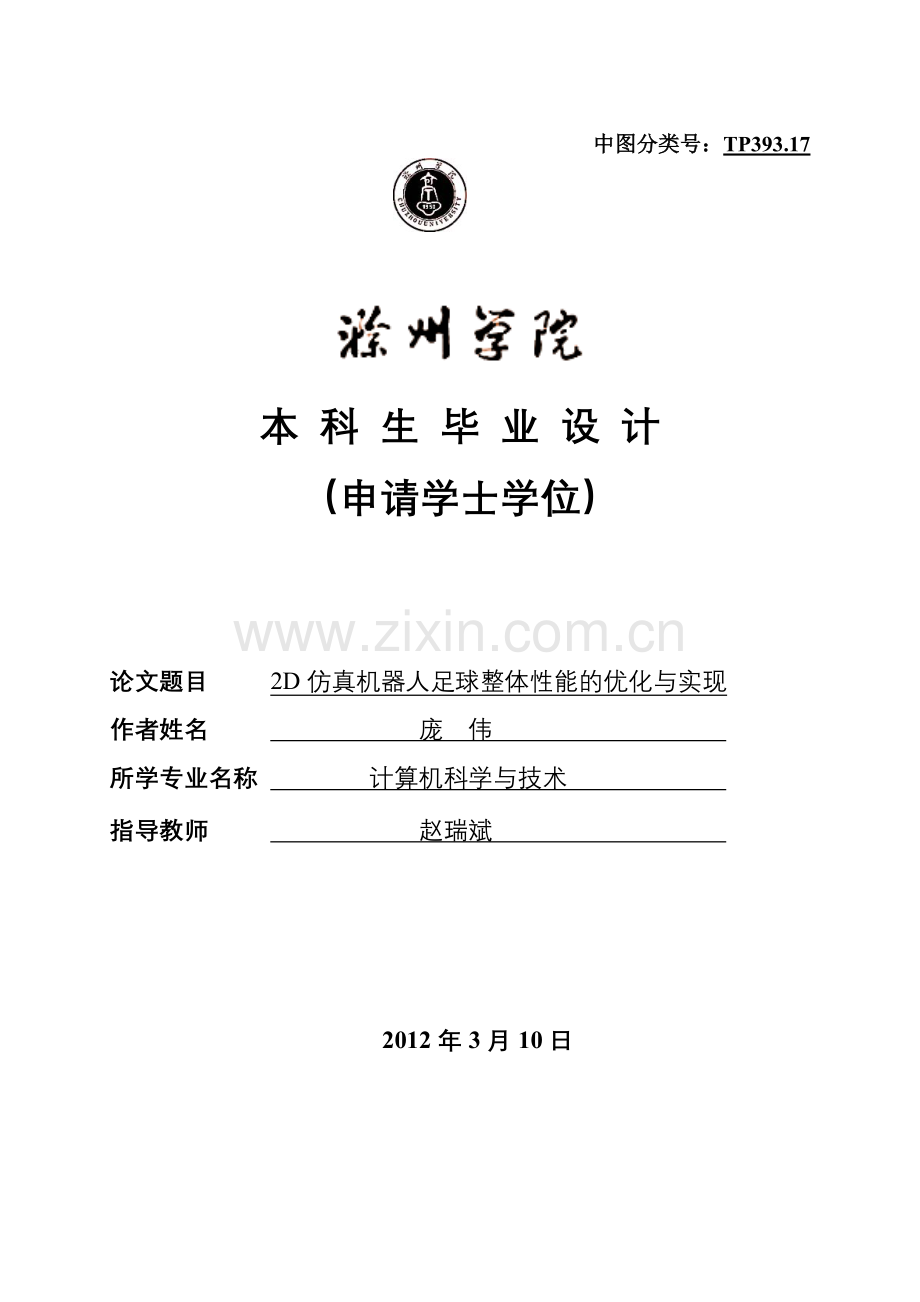 中图分类号：TP393.17

滁州学院

本 科 生 毕 业 设 计

（申请学士学位）

www.zixin.com.cn

论文题目 2D 仿真机器人足球整体性能的优化与实现

作者姓名 庞 伟

所学专业名称 计算机科学与技术

指导教师 赵瑞斌

2012 年 3 月 10 日